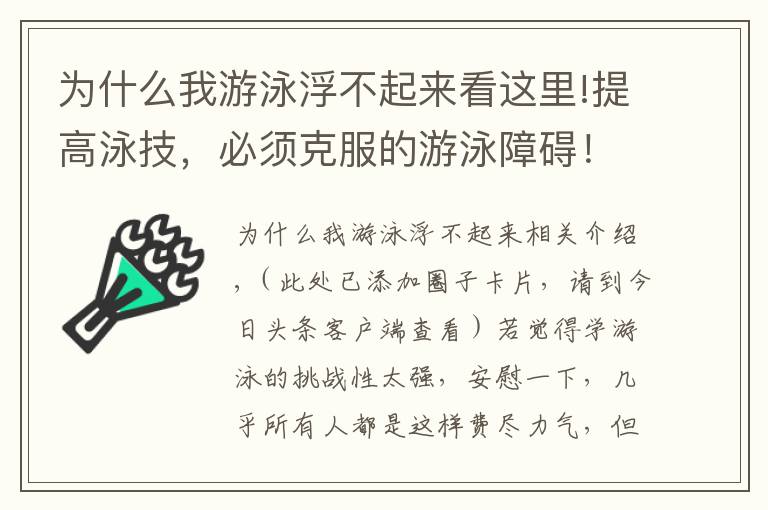 为什么我游泳浮不起来看这里!提高泳技，必须克服的游泳障碍！

为什么我游泳浮不起来相关介绍，（此处已添加圈子卡片，请到今日头条客户端查看）若觉得学游泳的挑战性太强，安慰一下，几乎所有人都是这样费尽力气，但